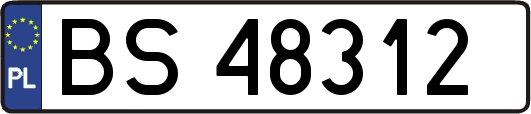 PL
BS 48312